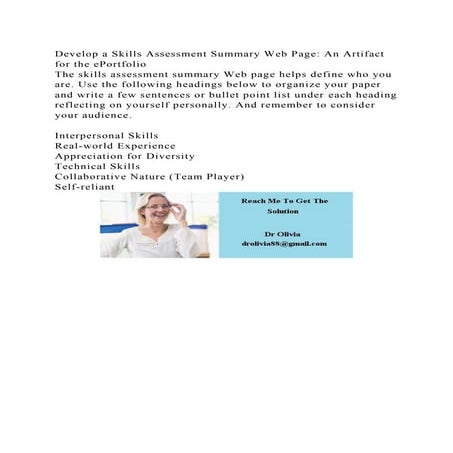 Develop a Skills Assessment Summary Web Page: An Artifact for the ePortfolio
The skills assessment summary Web page helps define who you are. Use the following headings below to organize your paper and write a few sentences or bullet point list under each heading reflecting on yourself personally. And remember to consider your audience.

Interpersonal Skills
Real-world Experience
Appreciation for Diversity
Technical Skills
Collaborative Nature (Team Player)
Self-reliant

Reach Me To Get The Solution

Dr Olivia
drolivia88@gmail.com